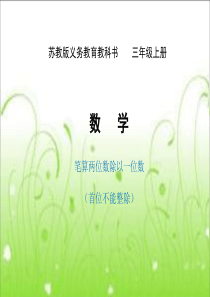 苏教版义务教育教科书　　三年级上册

数　学

笔算两位数除以一位数

（首位不能整除）